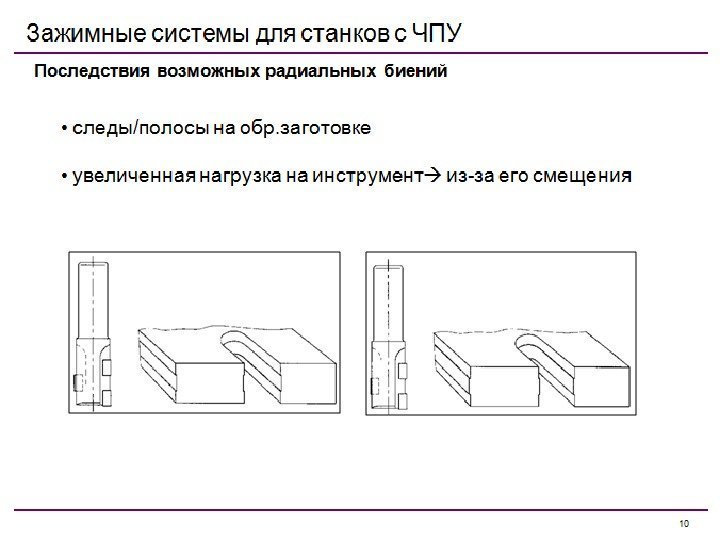 Зажимные системы для станков с ЧПУ

Последствия возможных радиальных биений

• следы/полосы на обр.заготовке

• увеличенная нагрузка на инструмент→ из-за его смещения

10